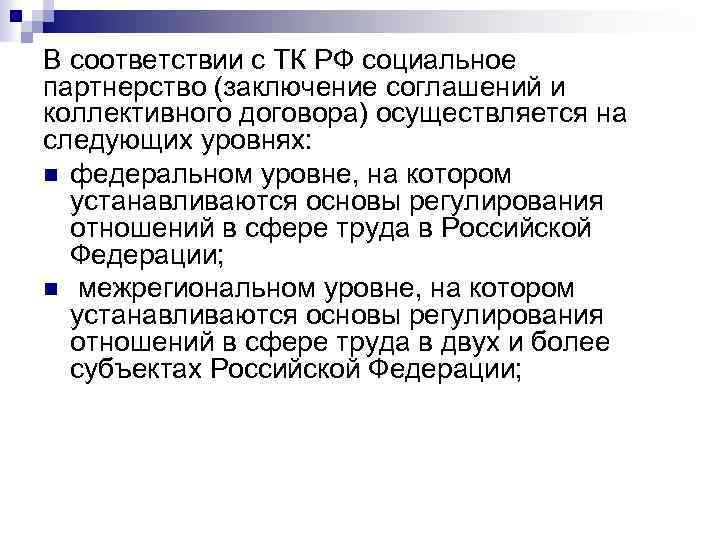 В соответствии с ТК РФ социальное партнерство (заключение соглашений и коллективного договора) осуществляется на следующих уровнях:

- федеральном уровне, на котором устанавливаются основы регулирования отношений в сфере труда в Российской Федерации;
- межрегиональном уровне, на котором устанавливаются основы регулирования отношений в сфере труда в двух и более субъектах Российской Федерации;